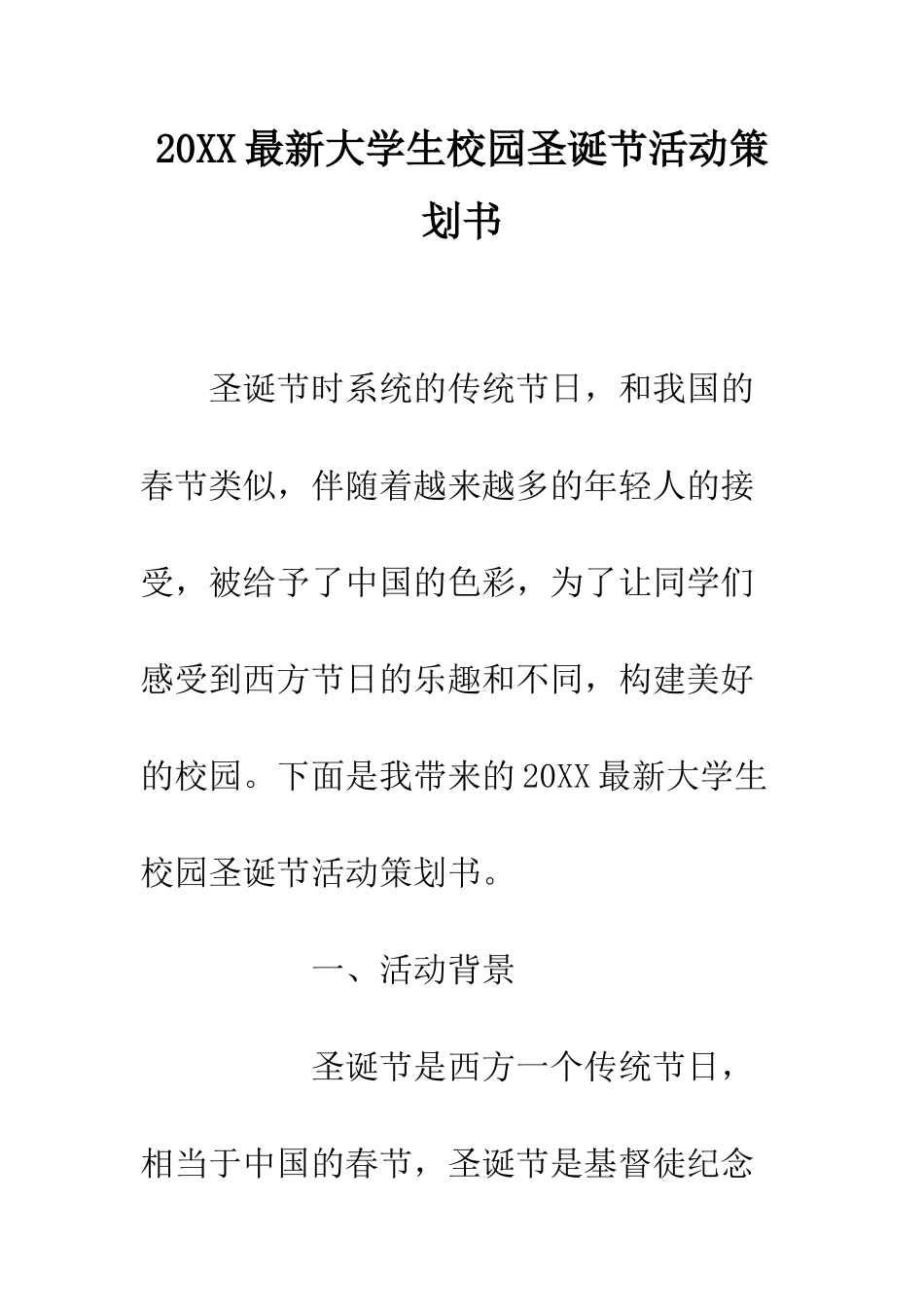 20XX最新大学生校园圣诞节活动策划书

圣诞节时系统的传统节日，和我国的春节类似，伴随着越来越多的年轻人的接受，被给予了中国的色彩，为了让同学们感受到西方节日的乐趣和不同，构建美好的校园。下面是我带来的20XX最新大学生校园圣诞节活动策划书。

一、活动背景

圣诞节是西方一个传统节日，相当于中国的春节，圣诞节是基督徒纪念